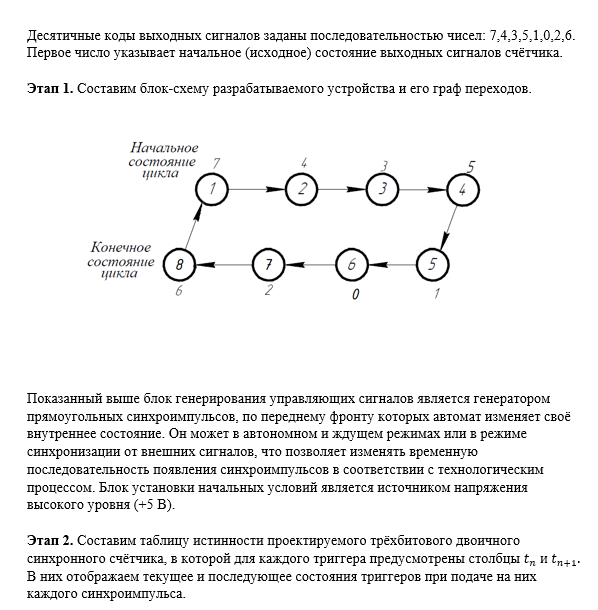 Десятичные коды выходных сигналов заданы последовательностью чисел: 7,4,3,5,1,0,2,6. Первое число указывает начальное (исходное) состояние выходных сигналов счётчика.

**Этап 1.** Составим блок-схему разрабатываемого устройства и его граф переходов.

Начальное состояние цикла
7
1
4
2
3
3
5
4
Конечное состояние цикла
8
6
7
2
6
0
5
1

Показанный выше блок генерирования управляющих сигналов является генератором прямоугольных синхроимпульсов, по переднему фронту которых автомат изменяет своё внутреннее состояние. Он может в автономном и ждущем режимах или в режиме синхронизации от внешних сигналов, что позволяет изменять временную последовательность появления синхроимпульсов в соответствии с технологическим процессом. Блок установки начальных условий является источником напряжения высокого уровня (+5 В).

**Этап 2.** Составим таблицу истинности проектируемого трёхбитового двоичного синхронного счётчика, в которой для каждого триггера предусмотрены столбцы $t_n$ и $t_{n+1}$. В них отображаем текущее и последующее состояния триггеров при подаче на них каждого синхроимпульса.